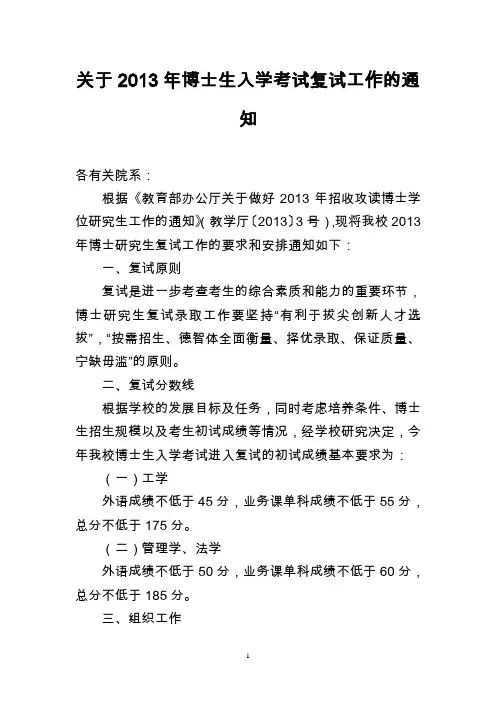 关于 2013 年博士生入学考试复试工作的通知

各有关院系：

根据《教育部办公厅关于做好 2013 年招收攻读博士学位研究生工作的通知》(教学厅〔2013〕3 号)，现将我校 2013 年博士研究生复试工作的要求和安排通知如下：

一、复试原则

复试是进一步考查考生的综合素质和能力的重要环节，博士研究生复试录取工作要坚持“有利于拔尖创新人才选拔”，“按需招生、德智体全面衡量、择优录取、保证质量、宁缺毋滥”的原则。

二、复试分数线

根据学校的发展目标及任务，同时考虑培养条件、博士生招生规模以及考生初试成绩等情况，经学校研究决定，今年我校博士生入学考试进入复试的初试成绩基本要求为：

（一）工学

外语成绩不低于 45 分，业务课单科成绩不低于 55 分，总分不低于 175 分。

（二）管理学、法学

外语成绩不低于 50 分，业务课单科成绩不低于 60 分，总分不低于 185 分。

三、组织工作

1